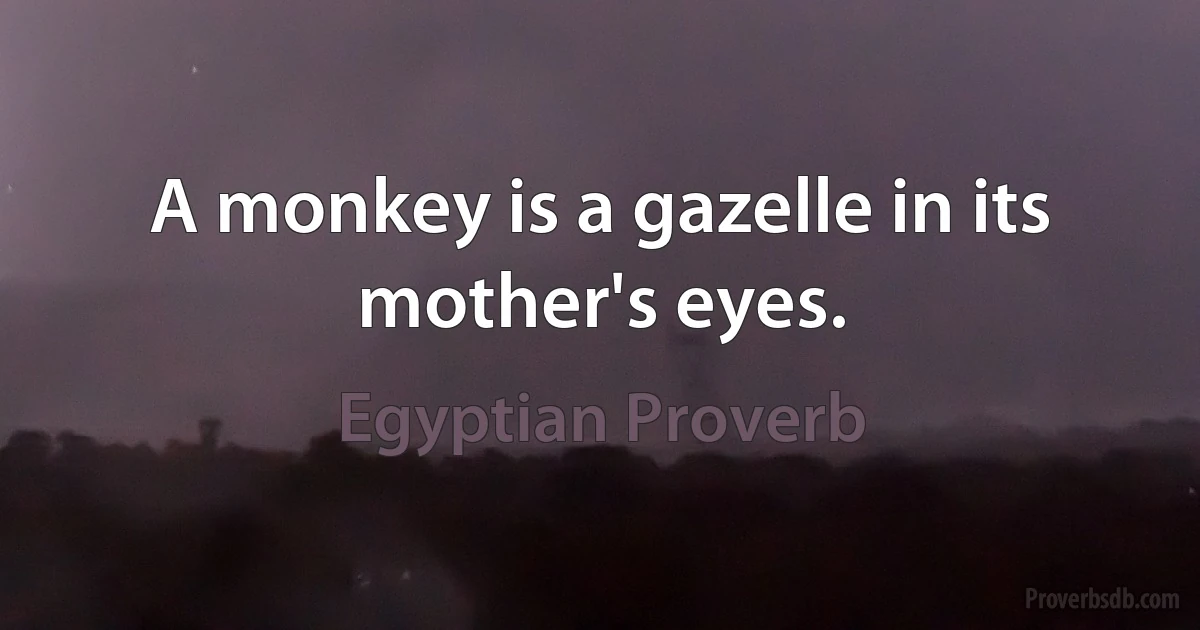 A monkey is a gazelle in its mother's eyes.

Egyptian Proverb

Proverbsdb.com